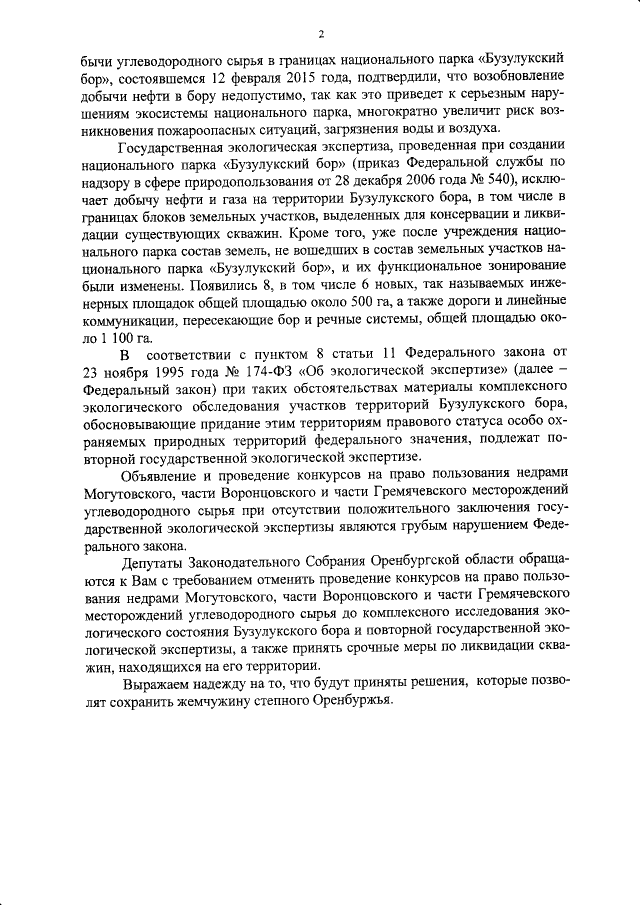 2

бычи углеводородного сырья в границах национального парка «Бузулукский бор», состоявшемся 12 февраля 2015 года, подтвердили, что возобновление добычи нефти в бору недопустимо, так как это приведет к серьезным нарушениям экосистемы национального парка, многократно увеличит риск возникновения пожароопасных ситуаций, загрязнения воды и воздуха.

Государственная экологическая экспертиза, проведенная при создании национального парка «Бузулукский бор» (приказ Федеральной службы по надзору в сфере природопользования от 28 декабря 2006 года № 540), исключает добычу нефти и газа на территории Бузулукского бора, в том числе в границах блоков земельных участков, выделенных для консервации и ликвидации существующих скважин. Кроме того, уже после учреждения национального парка состав земель, не вошедших в состав земельных участков национального парка «Бузулукский бор», и их функциональное зонирование были изменены. Появились 8, в том числе 6 новых, так называемых инженерных площадок общей площадью около 500 га, а также дороги и линейные коммуникации, пересекающие бор и речные системы, общей площадью около 1 100 га.

В соответствии с пунктом 8 статьи 11 Федерального закона от 23 ноября 1995 года № 174-ФЗ «Об экологической экспертизе» (далее – Федеральный закон) при таких обстоятельствах материалы комплексного экологического обследования участков территорий Бузулукского бора, обосновывающие придание этим территориям правового статуса особо охраняемых природных территорий федерального значения, подлежат повторной государственной экологической экспертизе.

Объявление и проведение конкурсов на право пользования недрами Могутовского, части Воронцовского и части Гремячевского месторождений углеводородного сырья при отсутствии положительного заключения государственной экологической экспертизы являются грубым нарушением Федерального закона.

Депутаты Законодательного Собрания Оренбургской области обращаются к Вам с требованием отменить проведение конкурсов на право пользования недрами Могутовского, части Воронцовского и части Гремячевского месторождений углеводородного сырья до комплексного исследования экологического состояния Бузулукского бора и повторной государственной экологической экспертизы, а также принять срочные меры по ликвидации скважин, находящихся на его территории.

Выражаем надежду на то, что будут приняты решения, которые позволят сохранить жемчужину степного Оренбуржья.